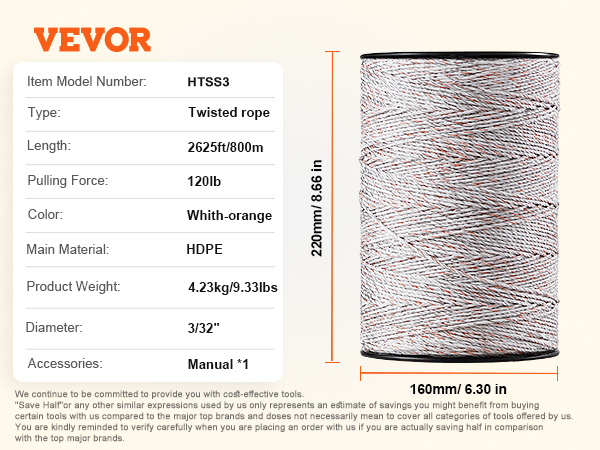 VEVOR

| Item Model Number: | HTSS3 |
|---|---|
| Type: | Twisted rope |
| Length: | 2625ft/800m |
| Pulling Force: | 120lb |
| Color: | Whith-orange |
| Main Material: | HDPE |
| Product Weight: | 4.23kg/9.33lbs |
| Diameter: | 3/32" |
| Accessories: | Manual *1 |

220mm/ 8.66 in

160mm/ 6.30 in

We continue to be committed to provide you with cost-effective tools.
"Save Half"or any other similar expressions used by us only represents an estimate of savings you might benefit from buying certain tools with us compared to the major top brands and doses not necessarily mean to cover all categories of tools offered by us. You are kindly reminded to verify carefully when you are placing an order with us if you are actually saving half in comparison with the top major brands.